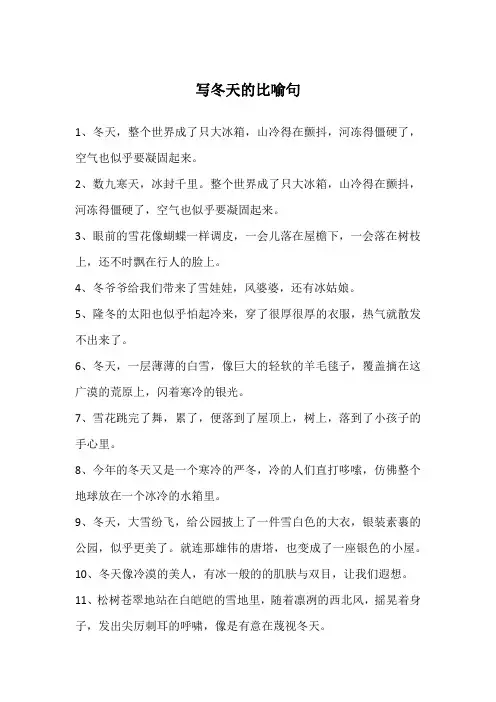 写冬天的比喻句

1、冬天，整个世界成了只大冰箱，山冷得在颤抖，河冻得僵硬了，空气也似乎要凝固起来。

2、数九寒天，冰封千里。整个世界成了只大冰箱，山冷得在颤抖，河冻得僵硬了，空气也似乎要凝固起来。

3、眼前的雪花像蝴蝶一样调皮，一会儿落在屋檐下，一会落在树枝上，还不时飘在行人的脸上。

4、冬爷爷给我们带来了雪娃娃，风婆婆，还有冰姑娘。

5、隆冬的太阳也似乎怕起冷来，穿了很厚很厚的衣服，热气就散发不出来了。

6、冬天，一层薄薄的白雪，像巨大的轻软的羊毛毯子，覆盖摘在这广漠的荒原上，闪着寒冷的银光。

7、雪花跳完了舞，累了，便落到了屋顶上，树上，落到了小孩子的手心里。

8、今年的冬天又是一个寒冷的严冬，冷的人们直打哆嗦，仿佛整个地球放在一个冰冷的水箱里。

9、冬天，大雪纷飞，给公园披上了一件雪白色的大衣，银装素裹的公园，似乎更美了。就连那雄伟的唐塔，也变成了一座银色的小屋。

10、冬天像冷漠的美人，有冰一般的的肌肤与双目，让我们遐想。

11、松树苍翠地站在白皑皑的雪地里，随着凛冽的西北风，摇晃着身子，发出尖厉刺耳的呼啸，像是有意在蔑视冬天。